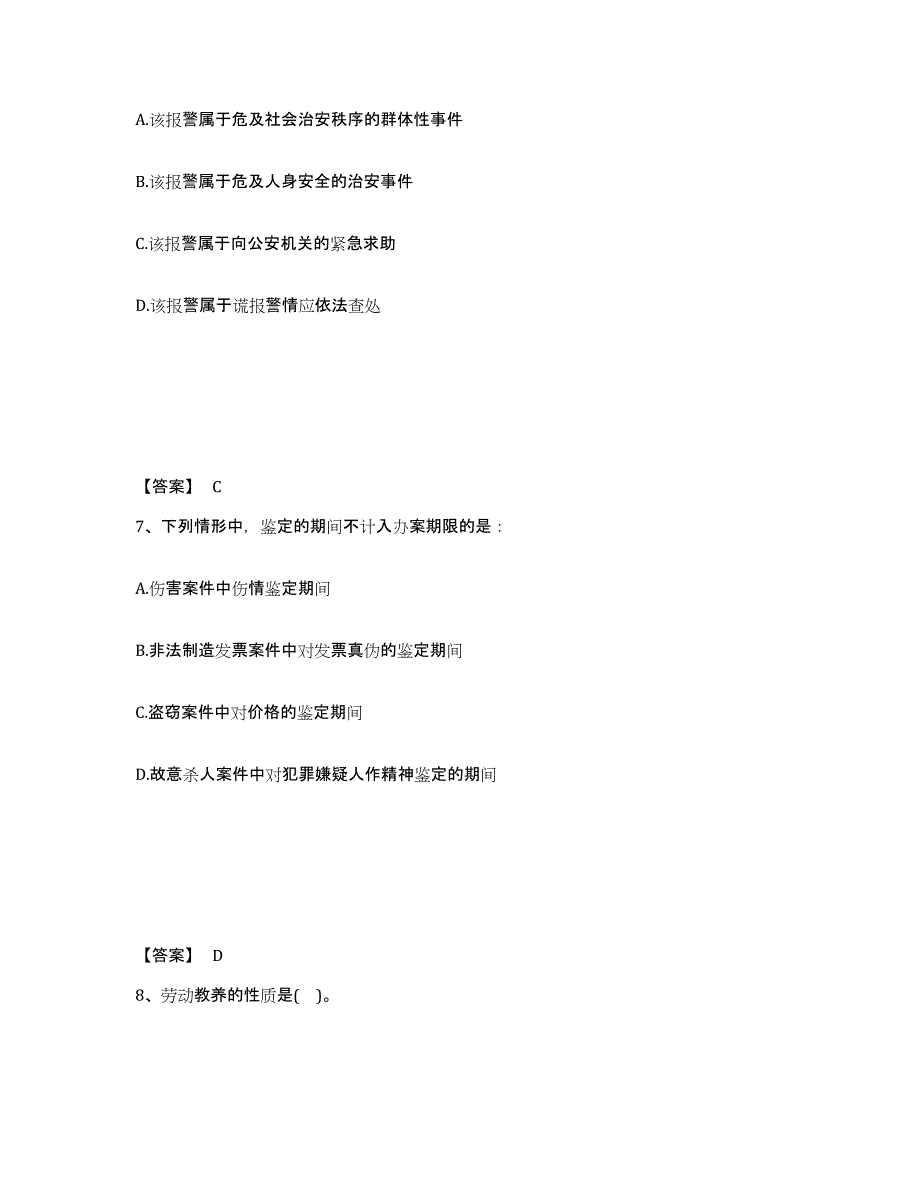 A.该报警属于危及社会治安秩序的群体性事件

B.该报警属于危及人身安全的治安事件

C.该报警属于向公安机关的紧急求助

D.该报警属于谎报警情应依法查处

【答案】 C

7、下列情形中，鉴定的期间不计入办案期限的是：

A.伤害案件中伤情鉴定期间

B.非法制造发票案件中对发票真伪的鉴定期间

C.盗窃案件中对价格的鉴定期间

D.故意杀人案件中对犯罪嫌疑人作精神鉴定的期间

【答案】 D

8、劳动教养的性质是( )。